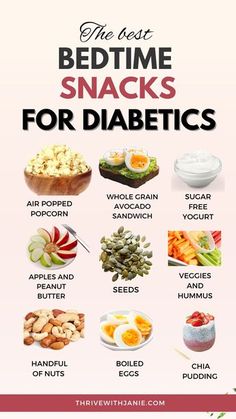 The best
BEDTIME
SNACKS
FOR DIABETICS

AIR POPPED POPCORN

WHOLE GRAIN AVOCADO SANDWICH

SUGAR FREE YOGURT

APPLES AND PEANUT BUTTER

SEEDS

VEGGIES AND HUMMUS

HANDFUL OF NUTS

BOILED EGGS

CHIA PUDDING

THRIVEWITHJANIE.COM